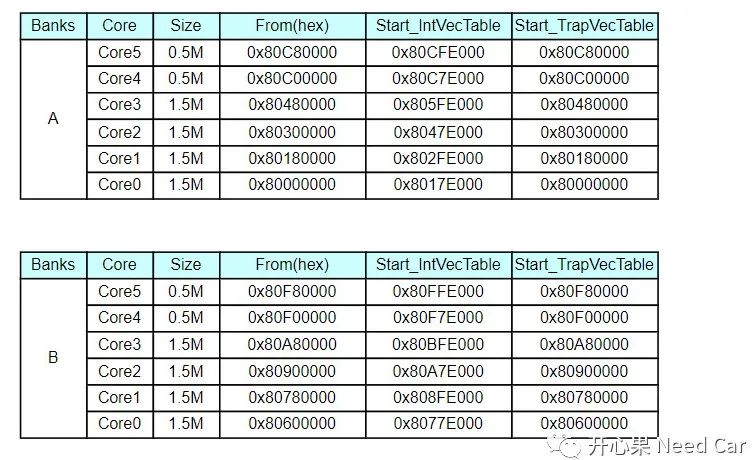 | Banks | Core | Size | From(hex) | Start_IntVecTable | Start_TrapVecTable |
|---|---|---|---|---|---|
| A | Core5 | 0.5M | 0x80C80000 | 0x80CFE000 | 0x80C80000 |
| | Core4 | 0.5M | 0x80C00000 | 0x80C7E000 | 0x80C00000 |
| | Core3 | 1.5M | 0x80480000 | 0x805FE000 | 0x80480000 |
| | Core2 | 1.5M | 0x80300000 | 0x8047E000 | 0x80300000 |
| | Core1 | 1.5M | 0x80180000 | 0x802FE000 | 0x80180000 |
| | Core0 | 1.5M | 0x80000000 | 0x8017E000 | 0x80000000 |

| Banks | Core | Size | From(hex) | Start_IntVecTable | Start_TrapVecTable |
|---|---|---|---|---|---|
| B | Core5 | 0.5M | 0x80F80000 | 0x80FFE000 | 0x80F80000 |
| | Core4 | 0.5M | 0x80F00000 | 0x80F7E000 | 0x80F00000 |
| | Core3 | 1.5M | 0x80A80000 | 0x80BFE000 | 0x80A80000 |
| | Core2 | 1.5M | 0x80900000 | 0x80A7E000 | 0x80900000 |
| | Core1 | 1.5M | 0x80780000 | 0x808FE000 | 0x80780000 |
| | Core0 | 1.5M | 0x80600000 | 0x8077E000 | 0x80600000 |

开心果 Need Car